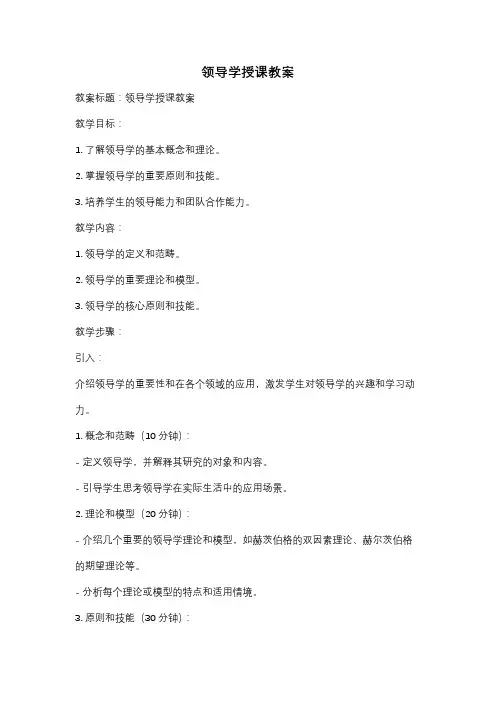 领导学授课教案

教案标题：领导学授课教案

教学目标：

1. 了解领导学的基本概念和理论。

2. 掌握领导学的重要原则和技能。

3. 培养学生的领导能力和团队合作能力。

教学内容：

1. 领导学的定义和范畴。

2. 领导学的重要理论和模型。

3. 领导学的核心原则和技能。

教学步骤：

引入：

介绍领导学的重要性和在各个领域的应用，激发学生对领导学的兴趣和学习动力。

1. 概念和范畴（10 分钟）：

- 定义领导学，并解释其研究的对象和内容。

- 引导学生思考领导学在实际生活中的应用场景。

2. 理论和模型（20 分钟）：

- 介绍几个重要的领导学理论和模型，如赫茨伯格的双因素理论、赫尔茨伯格的期望理论等。

- 分析每个理论或模型的特点和适用情境。

3. 原则和技能（30 分钟）：